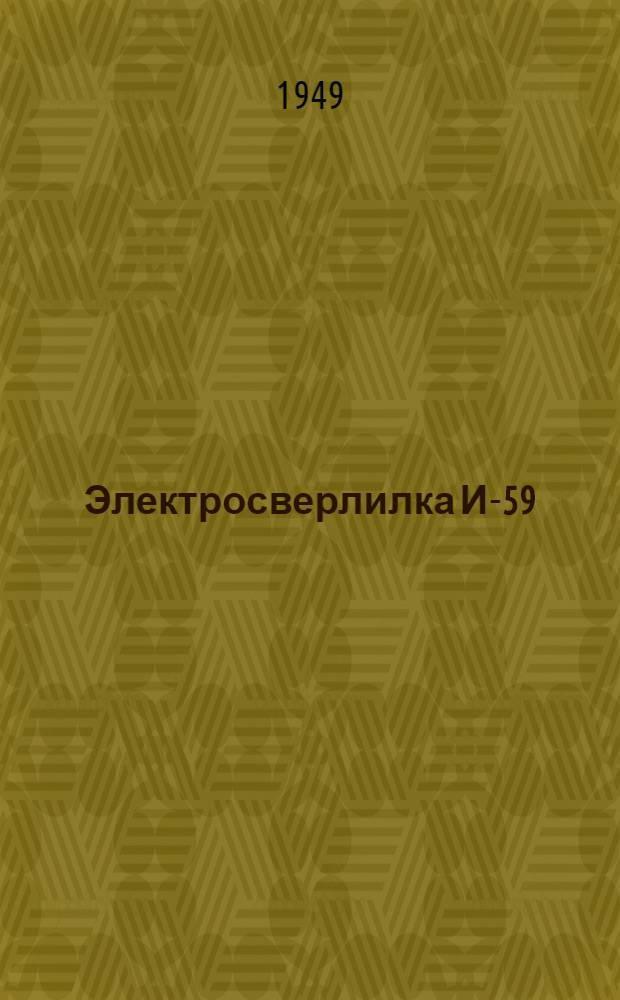 1949

Электросверлилка И-59